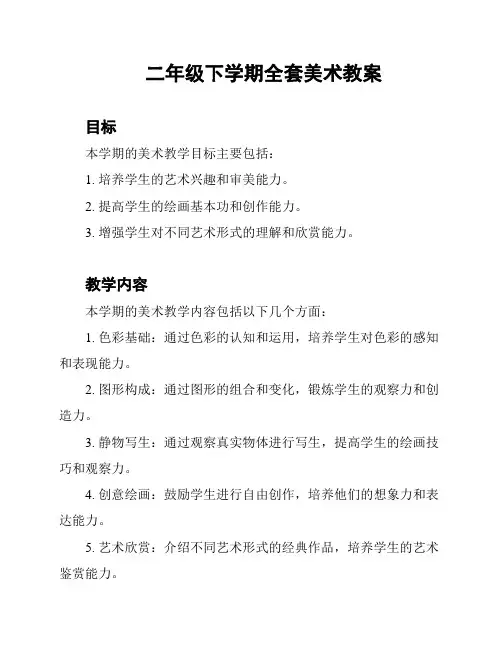 二年级下学期全套美术教案

目标

本学期的美术教学目标主要包括：

1. 培养学生的艺术兴趣和审美能力。

2. 提高学生的绘画基本功和创作能力。

3. 增强学生对不同艺术形式的理解和欣赏能力。

教学内容

本学期的美术教学内容包括以下几个方面：

1. 色彩基础：通过色彩的认知和运用，培养学生对色彩的感知和表现能力。

2. 图形构成：通过图形的组合和变化，锻炼学生的观察力和创造力。

3. 静物写生：通过观察真实物体进行写生，提高学生的绘画技巧和观察力。

4. 创意绘画：鼓励学生进行自由创作，培养他们的想象力和表达能力。

5. 艺术欣赏：介绍不同艺术形式的经典作品，培养学生的艺术鉴赏能力。